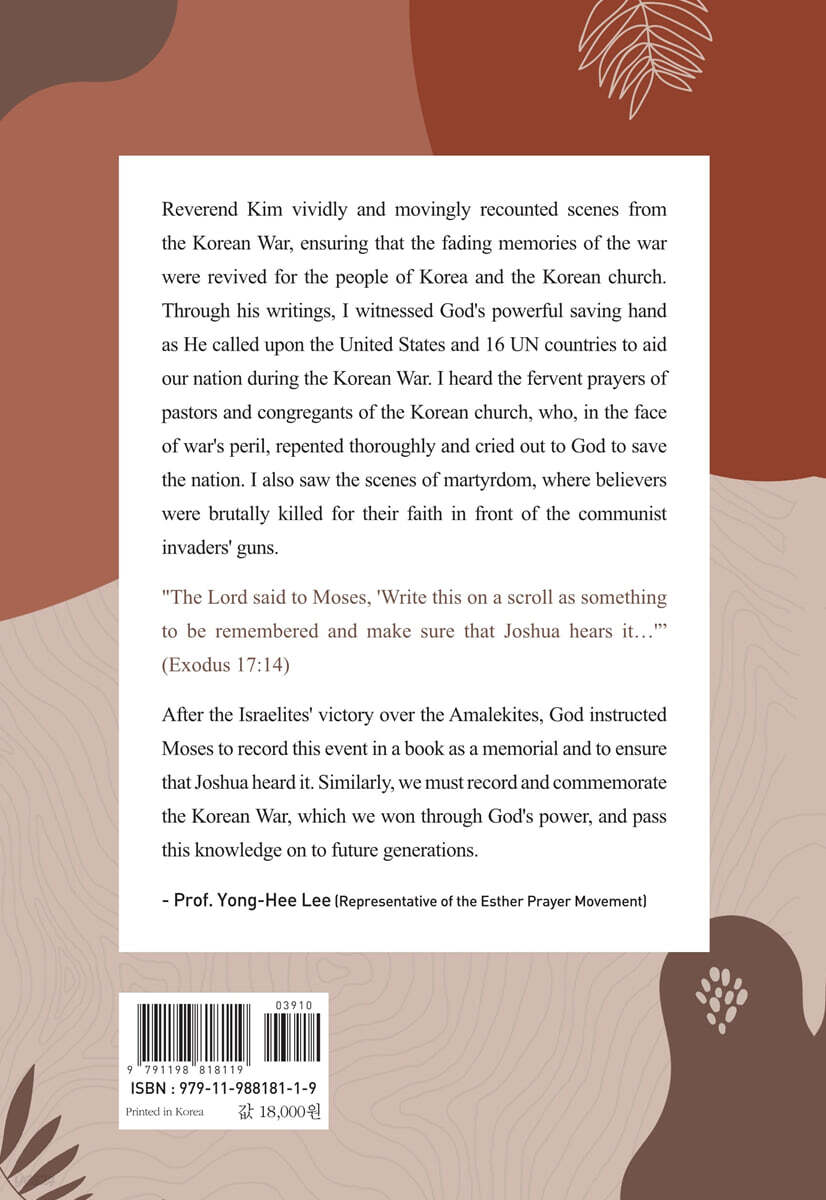 Reverend Kim vividly and movingly recounted scenes from the Korean War, ensuring that the fading memories of the war were revived for the people of Korea and the Korean church. Through his writings, I witnessed God's powerful saving hand as He called upon the United States and 16 UN countries to aid our nation during the Korean War. I heard the fervent prayers of pastors and congregants of the Korean church, who, in the face of war's peril, repented thoroughly and cried out to God to save the nation. I also saw the scenes of martyrdom, where believers were brutally killed for their faith in front of the communist invaders' guns.

"The Lord said to Moses, 'Write this on a scroll as something to be remembered and make sure that Joshua hears it…'" (Exodus 17:14)

After the Israelites' victory over the Amalekites, God instructed Moses to record this event in a book as a memorial and to ensure that Joshua heard it. Similarly, we must record and commemorate the Korean War, which we won through God's power, and pass this knowledge on to future generations.

- Prof. Yong-Hee Lee (Representative of the Esther Prayer Movement)

03910
9 791198 818119
ISBN : 979-11-988181-1-9
Printed in Korea
값 18,000원